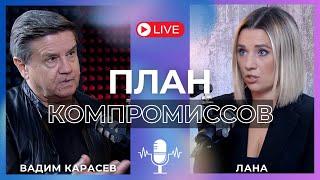 LIVE

ПЛАН
КОМПРОМИССОВ

ВАДИМ КАРАСЕВ

ЛАНА